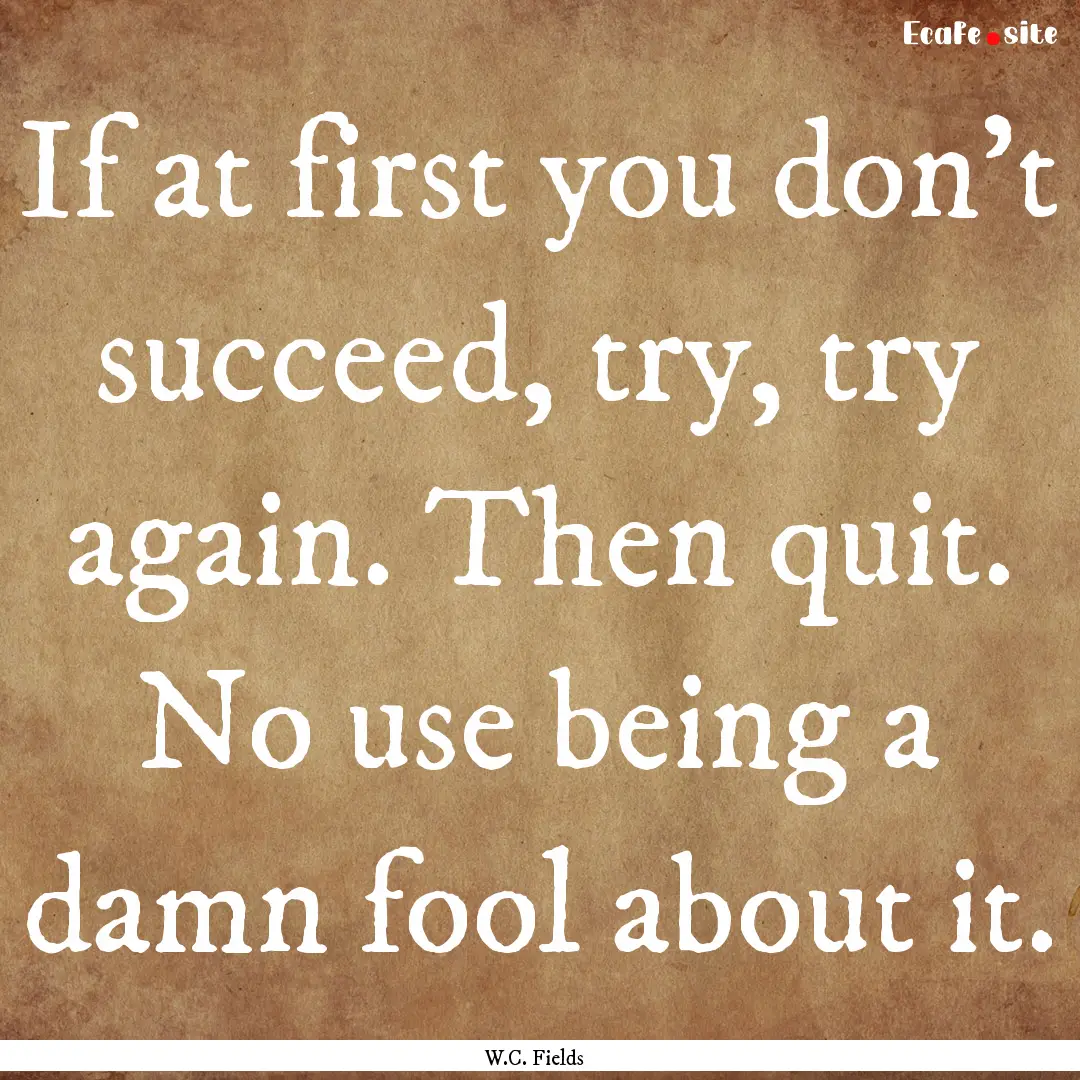 EcaFe.site

If at first you don’t succeed, try, try again. Then quit. No use being a damn fool about it.

W.C. Fields